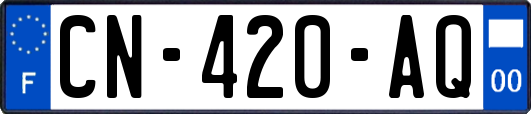 F

CN-420-AQ

00